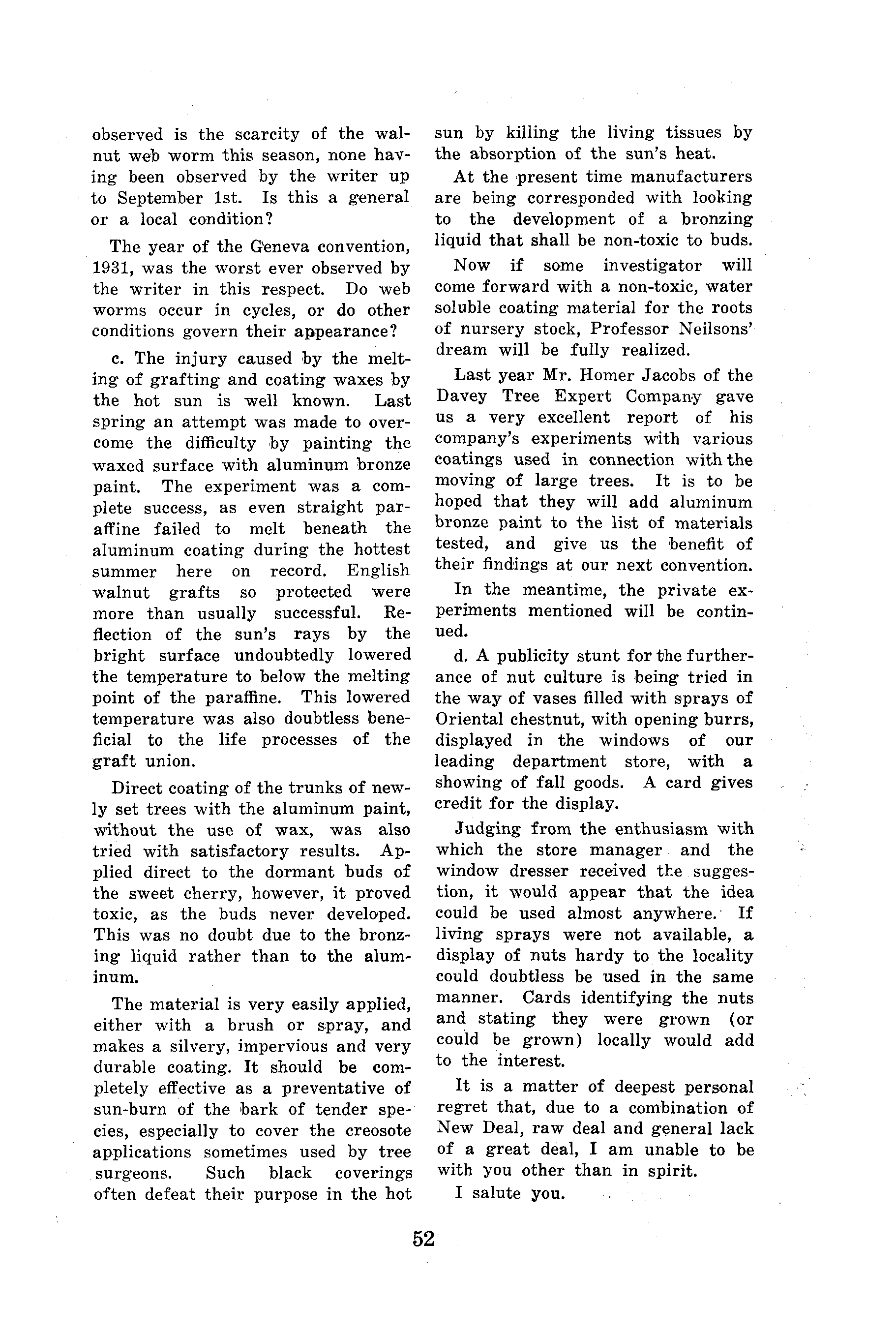 observed is the scarcity of the walnut web worm this season, none having been observed by the writer up to September 1st. Is this a general or a local condition?

The year of the Geneva convention, 1931, was the worst ever observed by the writer in this respect. Do web worms occur in cycles, or do other conditions govern their appearance?

c. The injury caused by the melting of grafting and coating waxes by the hot sun is well known. Last spring an attempt was made to overcome the difficulty by painting the waxed surface with aluminum bronze paint. The experiment was a complete success, as even straight paraffine failed to melt beneath the aluminum coating during the hottest summer here on record. English walnut grafts so protected were more than usually successful. Reflection of the sun's rays by the bright surface undoubtedly lowered the temperature to below the melting point of the paraffine. This lowered temperature was also doubtless beneficial to the life processes of the graft union.

Direct coating of the trunks of newly set trees with the aluminum paint, without the use of wax, was also tried with satisfactory results. Applied direct to the dormant buds of the sweet cherry, however, it proved toxic, as the buds never developed. This was no doubt due to the bronzing liquid rather than to the aluminum.

The material is very easily applied, either with a brush or spray, and makes a silvery, impervious and very durable coating. It should be completely effective as a preventative of sun-burn of the bark of tender species, especially to cover the creosote applications sometimes used by tree surgeons. Such black coverings often defeat their purpose in the hot sun by killing the living tissues by the absorption of the sun's heat.

At the present time manufacturers are being corresponded with looking to the development of a bronzing liquid that shall be non-toxic to buds.

Now if some investigator will come forward with a non-toxic, water soluble coating material for the roots of nursery stock, Professor Neilsons' dream will be fully realized.

Last year Mr. Homer Jacobs of the Davey Tree Expert Company gave us a very excellent report of his company's experiments with various coatings used in connection with the moving of large trees. It is to be hoped that they will add aluminum bronze paint to the list of materials tested, and give us the benefit of their findings at our next convention.

In the meantime, the private experiments mentioned will be continued.

d. A publicity stunt for the furtherance of nut culture is being tried in the way of vases filled with sprays of Oriental chestnut, with opening burrs, displayed in the windows of our leading department store, with a showing of fall goods. A card gives credit for the display.

Judging from the enthusiasm with which the store manager and the window dresser received the suggestion, it would appear that the idea could be used almost anywhere. If living sprays were not available, a display of nuts hardy to the locality could doubtless be used in the same manner. Cards identifying the nuts and stating they were grown (or could be grown) locally would add to the interest.

It is a matter of deepest personal regret that, due to a combination of New Deal, raw deal and general lack of a great deal, I am unable to be with you other than in spirit.

I salute you.

52